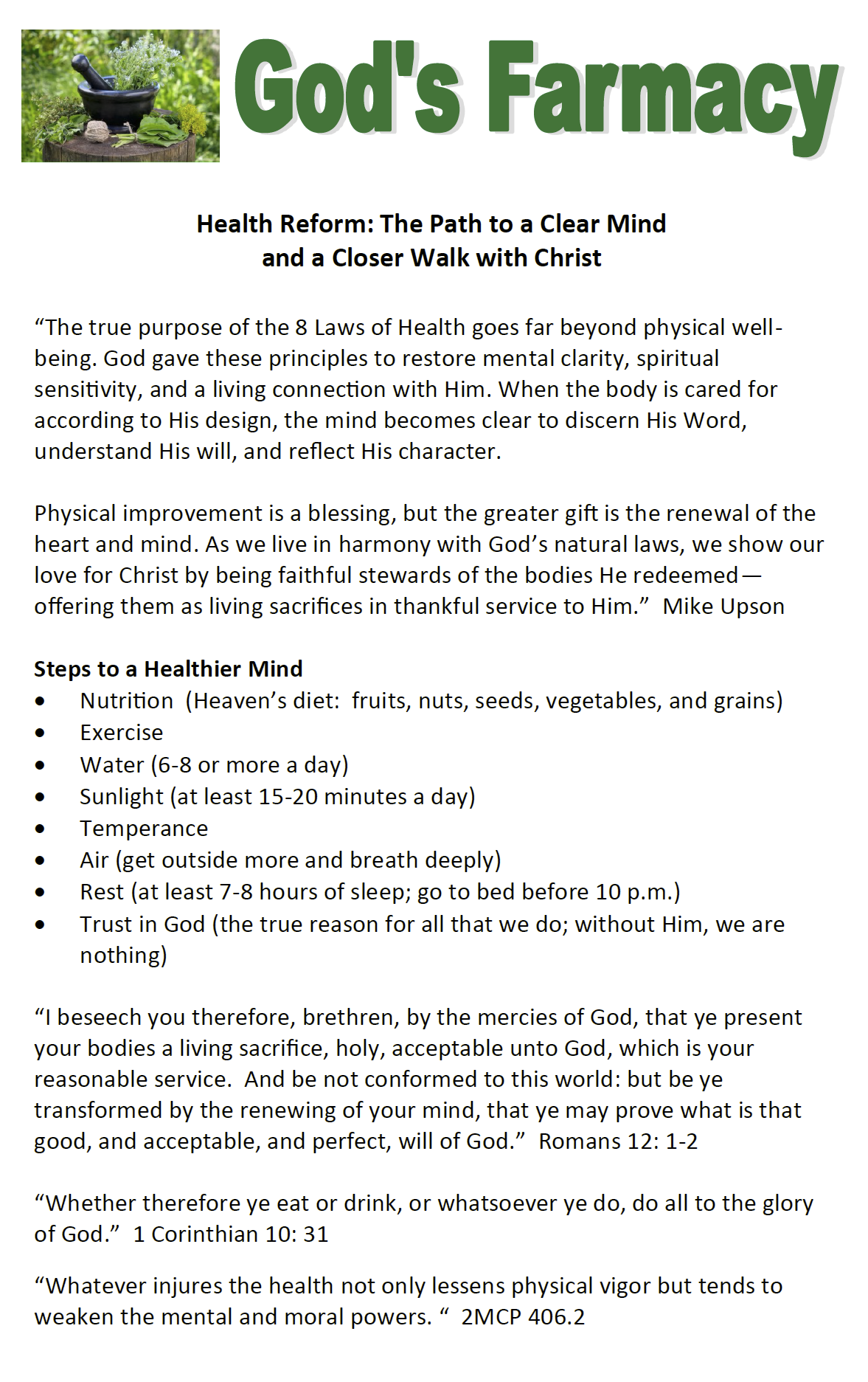 God's Farmacy

Health Reform: The Path to a Clear Mind
and a Closer Walk with Christ

"The true purpose of the 8 Laws of Health goes far beyond physical well-being. God gave these principles to restore mental clarity, spiritual sensitivity, and a living connection with Him. When the body is cared for according to His design, the mind becomes clear to discern His Word, understand His will, and reflect His character.

Physical improvement is a blessing, but the greater gift is the renewal of the heart and mind. As we live in harmony with God's natural laws, we show our love for Christ by being faithful stewards of the bodies He redeemed—offering them as living sacrifices in thankful service to Him." Mike Upson

Steps to a Healthier Mind
• Nutrition (Heaven's diet: fruits, nuts, seeds, vegetables, and grains)
• Exercise
• Water (6-8 or more a day)
• Sunlight (at least 15-20 minutes a day)
• Temperance
• Air (get outside more and breath deeply)
• Rest (at least 7-8 hours of sleep; go to bed before 10 p.m.)
• Trust in God (the true reason for all that we do; without Him, we are nothing)

"I beseech you therefore, brethren, by the mercies of God, that ye present your bodies a living sacrifice, holy, acceptable unto God, which is your reasonable service. And be not conformed to this world: but be ye transformed by the renewing of your mind, that ye may prove what is that good, and acceptable, and perfect, will of God." Romans 12: 1-2

"Whether therefore ye eat or drink, or whatsoever ye do, do all to the glory of God." 1 Corinthian 10: 31

"Whatever injures the health not only lessens physical vigor but tends to weaken the mental and moral powers. " 2MCP 406.2